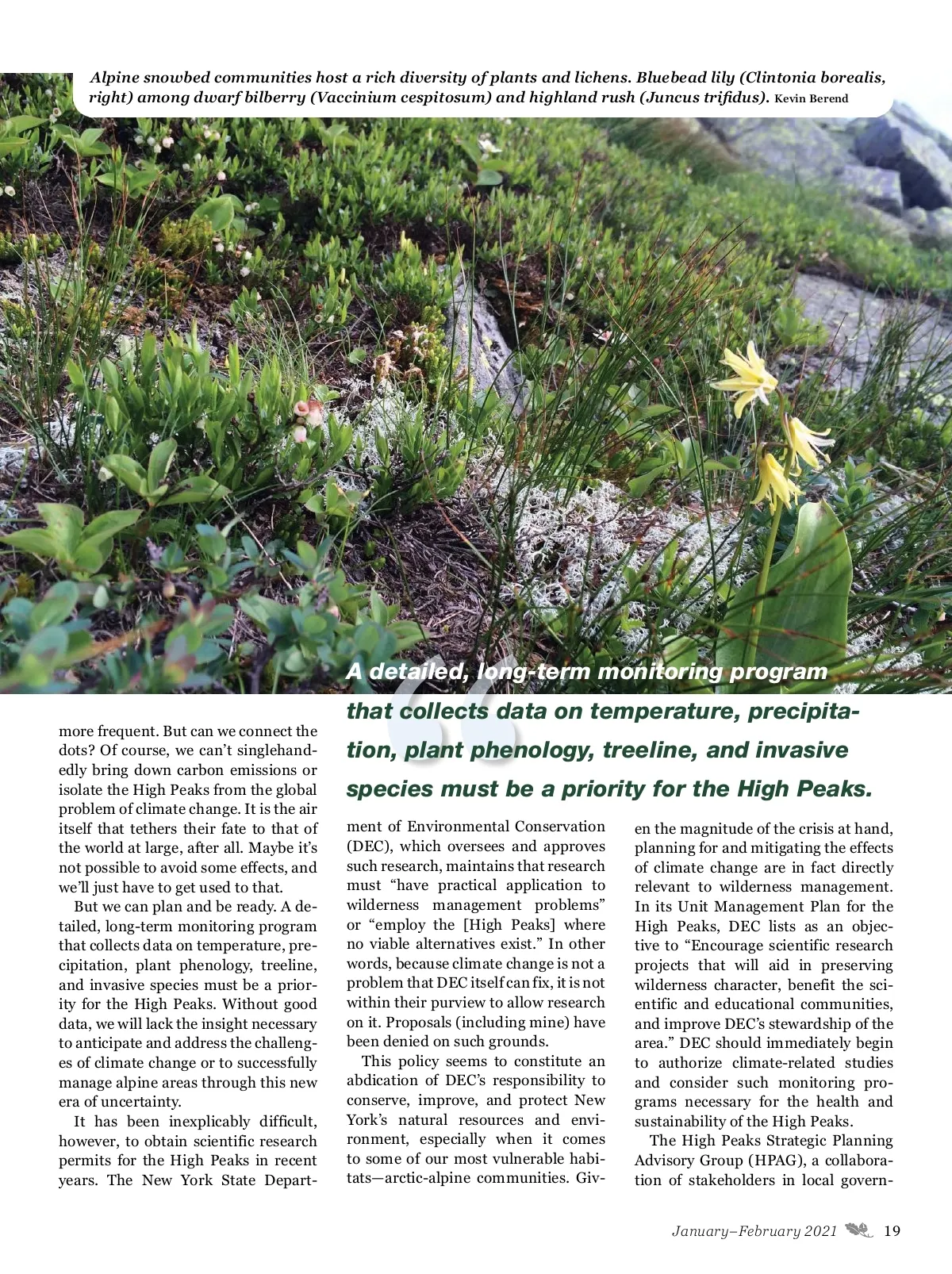 Alpine snowbed communities host a rich diversity of plants and lichens. Bluebead lily (Clintonia borealis, right) among dwarf bilberry (Vaccinium cespitosum) and highland rush (Juncus trifidus). Kevin Berend

A detailed, long-term monitoring program that collects data on temperature, precipitation, plant phenology, treeline, and invasive species must be a priority for the High Peaks.

more frequent. But can we connect the dots? Of course, we can't singlehandedly bring down carbon emissions or isolate the High Peaks from the global problem of climate change. It is the air itself that tethers their fate to that of the world at large, after all. Maybe it's not possible to avoid some effects, and we'll just have to get used to that.

But we can plan and be ready. A detailed, long-term monitoring program that collects data on temperature, precipitation, plant phenology, treeline, and invasive species must be a priority for the High Peaks. Without good data, we will lack the insight necessary to anticipate and address the challenges of climate change or to successfully manage alpine areas through this new era of uncertainty.

It has been inexplicably difficult, however, to obtain scientific research permits for the High Peaks in recent years. The New York State Department of Environmental Conservation (DEC), which oversees and approves such research, maintains that research must "have practical application to wilderness management problems" or "employ the [High Peaks] where no viable alternatives exist." In other words, because climate change is not a problem that DEC itself can fix, it is not within their purview to allow research on it. Proposals (including mine) have been denied on such grounds.

This policy seems to constitute an abdication of DEC's responsibility to conserve, improve, and protect New York's natural resources and environment, especially when it comes to some of our most vulnerable habitats—arctic-alpine communities. Given the magnitude of the crisis at hand, planning for and mitigating the effects of climate change are in fact directly relevant to wilderness management. In its Unit Management Plan for the High Peaks, DEC lists as an objective to "Encourage scientific research projects that will aid in preserving wilderness character, benefit the scientific and educational communities, and improve DEC's stewardship of the area." DEC should immediately begin to authorize climate-related studies and consider such monitoring programs necessary for the health and sustainability of the High Peaks.

The High Peaks Strategic Planning Advisory Group (HPAG), a collaboration of stakeholders in local govern-

January–February 2021 19